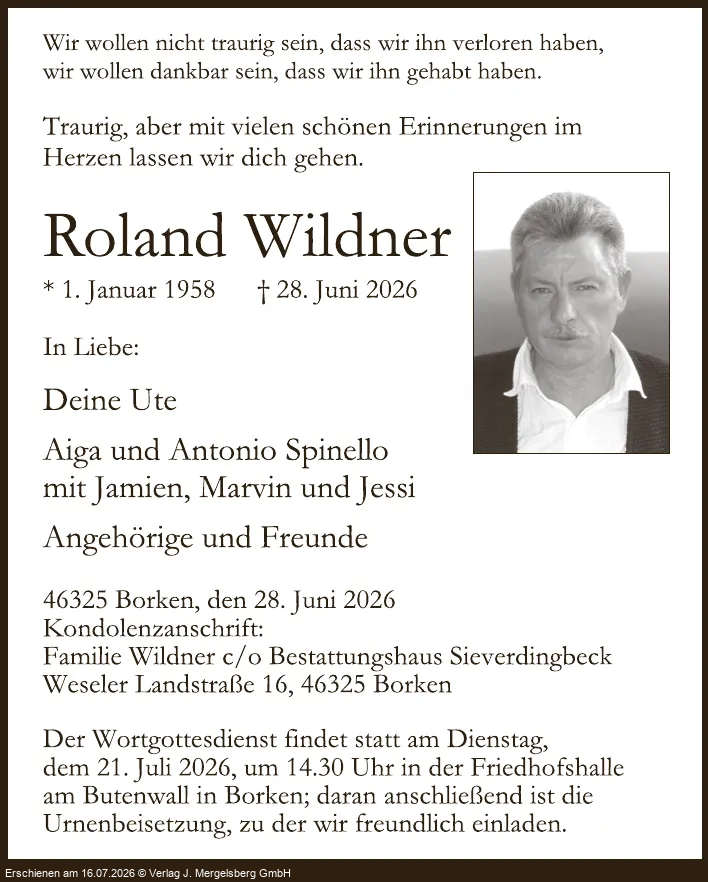 Wir wollen nicht traurig sein, dass wir ihn verloren haben,
wir wollen dankbar sein, dass wir ihn gehabt haben.

Traurig, aber mit vielen schönen Erinnerungen im Herzen lassen wir dich gehen.

Roland Wildner

* 1. Januar 1958 † 28. Juni 2026

In Liebe:

Deine Ute

Aiga und Antonio Spinello
mit Jamien, Marvin und Jessi

Angehörige und Freunde

46325 Borken, den 28. Juni 2026
Kondolenzanschrift:
Familie Wildner c/o Bestattungshaus Sieverdingbeck
Weseler Landstraße 16, 46325 Borken

Der Wortgottesdienst findet statt am Dienstag, dem 21. Juli 2026, um 14.30 Uhr in der Friedhofshalle am Butenwall in Borken; daran anschließend ist die Urnenbeisetzung, zu der wir freundlich einladen.

Erschienen am 16.07.2026 © Verlag J. Mergelsberg GmbH